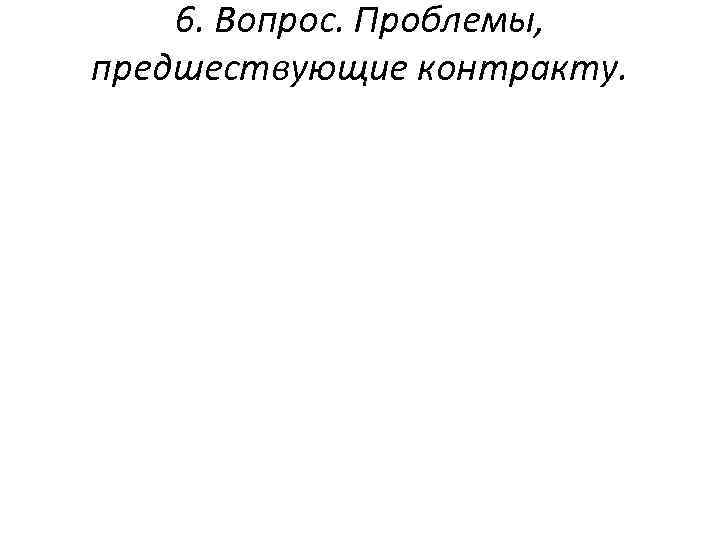 6. Вопрос. Проблемы, предшествующие контракту.